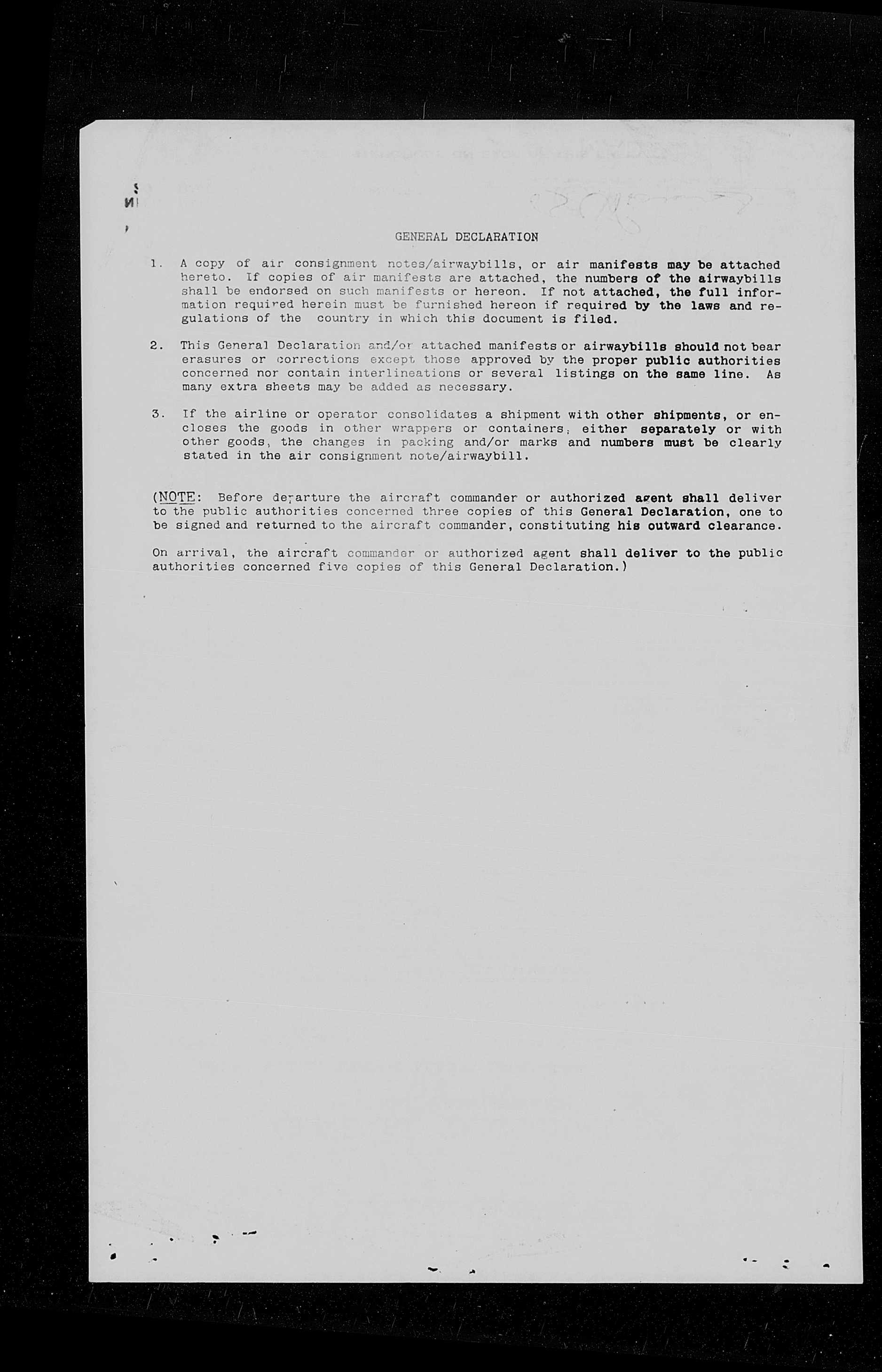 GENERAL DECLARATION

1. A copy of air consignment notes/airwaybills, or air manifests may be attached hereto. If copies of air manifests are attached, the numbers of the airwaybills shall be endorsed on such manifests or hereon. If not attached, the full information required herein must be furnished hereon if required by the laws and regulations of the country in which this document is filed.

2. This General Declaration and/or attached manifests or airwaybills should not bear erasures or corrections except those approved by the proper public authorities concerned nor contain interlineations or several listings on the same line. As many extra sheets may be added as necessary.

3. If the airline or operator consolidates a shipment with other shipments, or encloses the goods in other wrappers or containers, either separately or with other goods, the changes in packing and/or marks and numbers must be clearly stated in the air consignment note/airwaybill.

(NOTE: Before departure the aircraft commander or authorized agent shall deliver to the public authorities concerned three copies of this General Declaration, one to be signed and returned to the aircraft commander, constituting his outward clearance.

On arrival, the aircraft commander or authorized agent shall deliver to the public authorities concerned five copies of this General Declaration.)